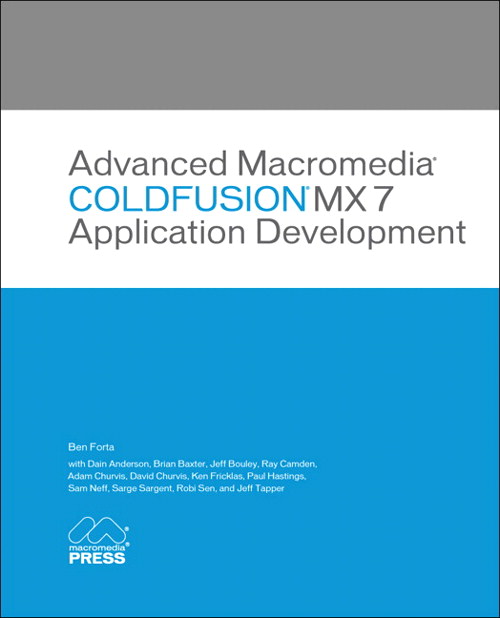 Advanced Macromedia®
COLDFUSION® MX 7
Application Development

Ben Forta

with Dain Anderson, Brian Baxter, Jeff Bouley, Ray Camden, Adam Churvis, David Churvis, Ken Fricklas, Paul Hastings, Sam Neff, Sarge Sargent, Robi Sen, and Jeff Tapper

macromedia®
PRESS